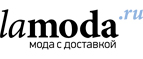 lamoda.ru
мода с доставкой